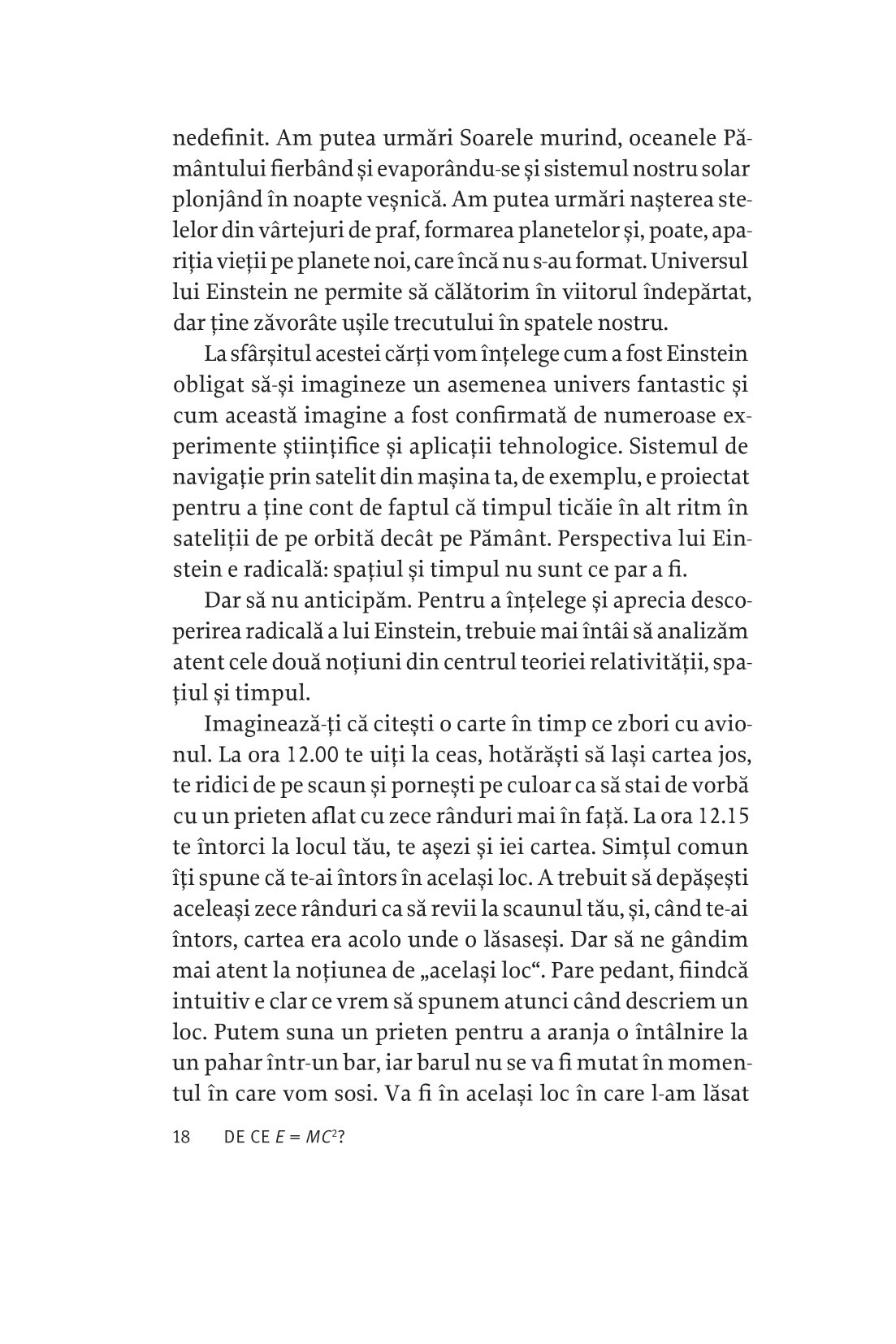 nedefinit. Am putea urmări Soarele murind, oceanele Pământului fierbând și evaporându-se și sistemul nostru solar plonjând în noapte veșnică. Am putea urmări nașterea stelelor din vârtejuri de praf, formarea planetelor și, poate, apariția vieții pe planete noi, care încă nu s-au format. Universul lui Einstein ne permite să călătorim în viitorul îndepărtat, dar ține zăvorâte ușile trecutului în spatele nostru.

La sfârșitul acestei cărți vom înțelege cum a fost Einstein obligat să-și imagineze un asemenea univers fantastic și cum această imagine a fost confirmată de numeroase experimente științifice și aplicații tehnologice. Sistemul de navigație prin satelit din mașina ta, de exemplu, e proiectat pentru a ține cont de faptul că timpul ticăie în alt ritm în sateliții de pe orbită decât pe Pământ. Perspectiva lui Einstein e radicală: spațiul și timpul nu sunt ce par a fi.

Dar să nu anticipăm. Pentru a înțelege și aprecia descoperirea radicală a lui Einstein, trebuie mai întâi să analizăm atent cele două noțiuni din centrul teoriei relativității, spațiul și timpul.

Imaginează-ți că citești o carte în timp ce zbori cu avionul. La ora 12.00 te uiți la ceas, hotărăști să lași cartea jos, te ridici de pe scaun și pornești pe culoar ca să stai de vorbă cu un prieten aflat cu zece rânduri mai în față. La ora 12.15 te întorci la locul tău, te așezi și iei cartea. Simțul comun îți spune că te-ai întors în același loc. A trebuit să depășești aceleași zece rânduri ca să revii la scaunul tău, și, când te-ai întors, cartea era acolo unde o lăsaseși. Dar să ne gândim mai atent la noțiunea de „același loc“. Pare pedant, fiindcă intuitiv e clar ce vrem să spunem atunci când descriem un loc. Putem suna un prieten pentru a aranja o întâlnire la un pahar într-un bar, iar barul nu se va fi mutat în momentul în care vom sosi. Va fi în același loc în care l-am lăsat

18 DE CE $E = MC^2$?